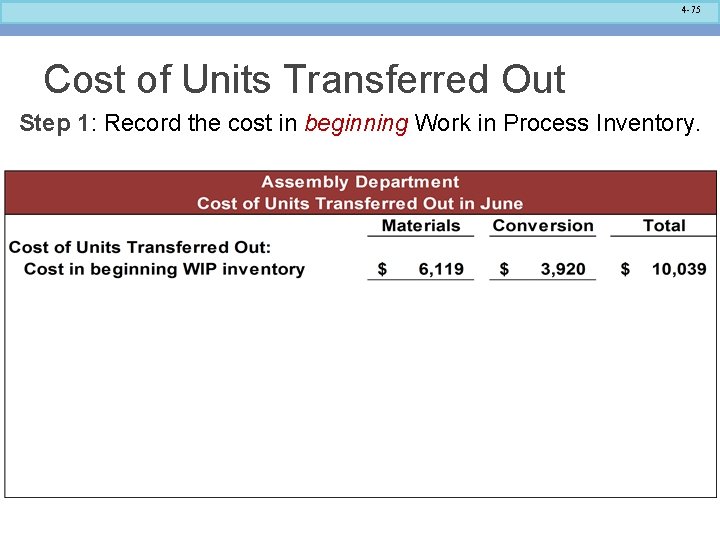 4-75

Cost of Units Transferred Out

Step 1: Record the cost in beginning Work in Process Inventory.

Assembly Department
Cost of Units Transferred Out in June

|  | Materials | Conversion | Total |
|---|---|---|---|
| Cost of Units Transferred Out: |  |  |  |
| Cost in beginning WIP inventory | $ 6,119 | $ 3,920 | $ 10,039 |